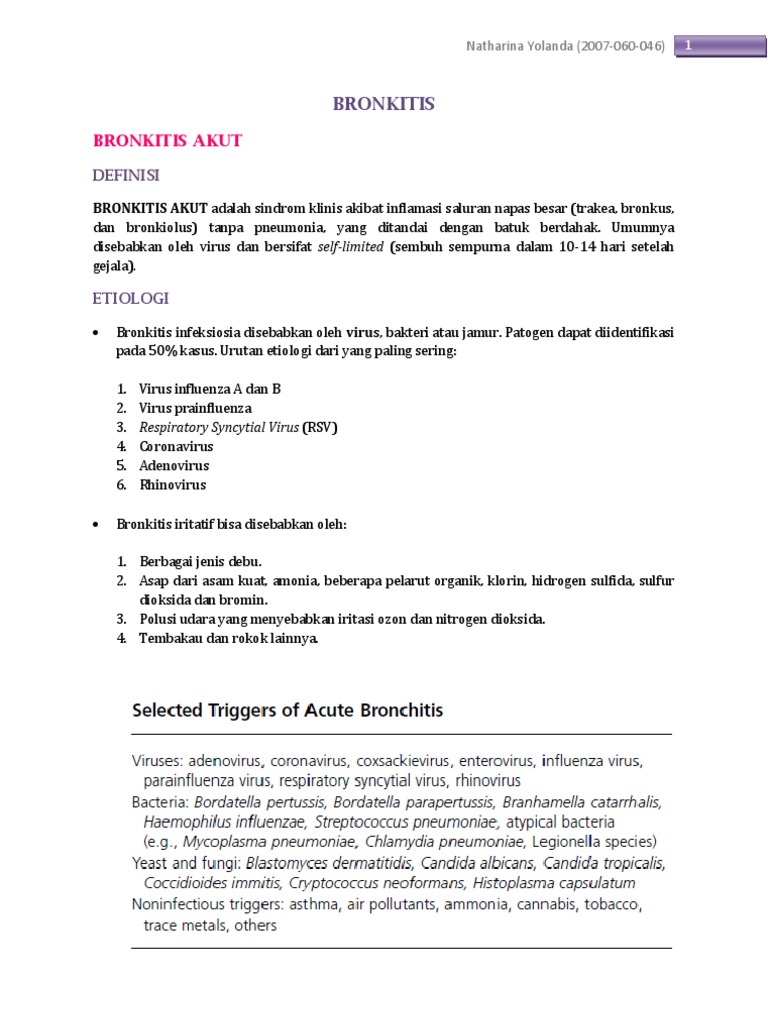 Natharina Yolanda (2007-060-046) 1

BRONKITIS

BRONKITIS AKUT

DEFINISI

BRONKITIS AKUT adalah sindrom klinis akibat inflamasi saluran napas besar (trakea, bronkus, dan bronkiolus) tanpa pneumonia, yang ditandai dengan batuk berdahak. Umumnya disebabkan oleh virus dan bersifat self-limited (sembuh sempurna dalam 10-14 hari setelah gejala).

ETIOLOGI

• Bronkitis infeksiosia disebabkan oleh virus, bakteri atau jamur. Patogen dapat diidentifikasi pada 50% kasus. Urutan etiologi dari yang paling sering:

1. Virus influenza A dan B
2. Virus prainfluenza
3. Respiratory Syncytial Virus (RSV)
4. Coronavirus
5. Adenovirus
6. Rhinovirus

• Bronkitis iritatif bisa disebabkan oleh:

1. Berbagai jenis debu.
2. Asap dari asam kuat, amonia, beberapa pelarut organik, klorin, hidrogen sulfida, sulfur dioksida dan bromin.
3. Polusi udara yang menyebabkan iritasi ozon dan nitrogen dioksida.
4. Tembakau dan rokok lainnya.

Selected Triggers of Acute Bronchitis

Viruses: adenovirus, coronavirus, coxsackievirus, enterovirus, influenza virus, parainfluenza virus, respiratory syncytial virus, rhinovirus
Bacteria: Bordatella pertussis, Bordatella parapertussis, Branhamella catarrhalis, Haemophilus influenzae, Streptococcus pneumoniae, atypical bacteria (e.g., Mycoplasma pneumoniae, Chlamydia pneumoniae, Legionella species)
Yeast and fungi: Blastomyces dermatitidis, Candida albicans, Candida tropicalis, Coccidioides immitis, Cryptococcus neoformans, Histoplasma capsulatum
Noninfectious triggers: asthma, air pollutants, ammonia, cannabis, tobacco, trace metals, others